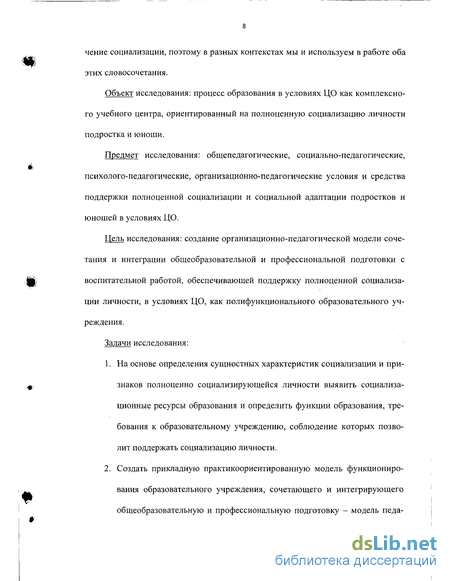 8

чение социализации, поэтому в разных контекстах мы и используем в работе оба этих словосочетания.

Объект исследования: процесс образования в условиях ЦО как комплексного учебного центра, ориентированный на полноценную социализацию личности подростка и юноши.

Предмет исследования: общепедагогические, социально-педагогические, психолого-педагогические, организационно-педагогические условия и средства поддержки полноценной социализации и социальной адаптации подростков и юношей в условиях ЦО.

Цель исследования: создание организационно-педагогической модели сочетания и интеграции общеобразовательной и профессиональной подготовки с воспитательной работой, обеспечивающей поддержку полноценной социализации личности, в условиях ЦО, как полифункционального образовательного учреждения.

Задачи исследования:

1. На основе определения сущностных характеристик социализации и признаков полноценно социализирующейся личности выявить социализационные ресурсы образования и определить функции образования, требования к образовательному учреждению, соблюдение которых позволит поддержать социализацию личности.

2. Создать прикладную практикоориентированную модель функционирования образовательного учреждения, сочетающего и интегрирующего общеобразовательную и профессиональную подготовку – модель педа-

dsLib.net
библиотека диссертаций